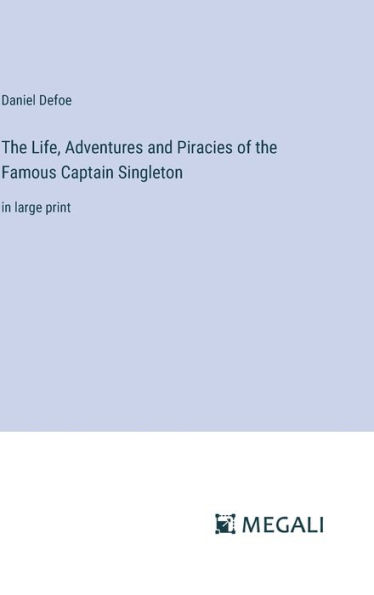 Daniel Defoe

The Life, Adventures and Piracies of the Famous Captain Singleton

in large print

MEGALI